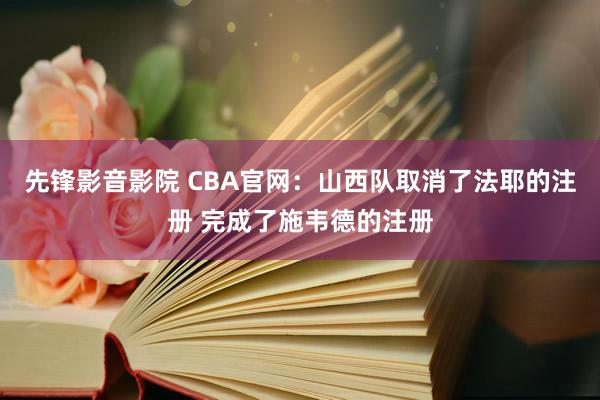 先锋影音影院 CBA官网：山西队取消了法耶的注册 完成了施韦德的注册